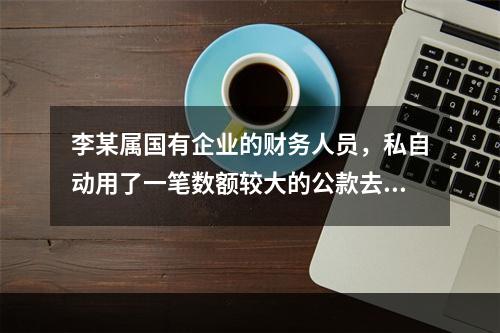 李某属国有企业的财务人员，私自动用了一笔数额较大的公款去...